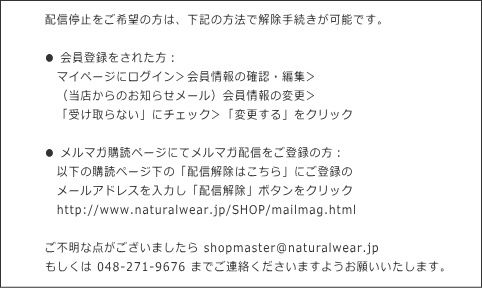 配信停止をご希望の方は、下記の方法で解除手続きが可能です。

● 会員登録をされた方：
マイページにログイン＞会員情報の確認・編集＞
（当店からのお知らせメール）会員情報の変更＞
「受け取らない」にチェック＞「変更する」をクリック

● メルマガ購読ページにてメルマガ配信をご登録の方：
以下の購読ページ下の「配信解除はこちら」にご登録の
メールアドレスを入力し「配信解除」ボタンをクリック
http://www.naturalwear.jp/SHOP/mailmag.html

ご不明な点がございましたら shopmaster@naturalwear.jp
もしくは 048-271-9676 までご連絡くださいますようお願いいたします。